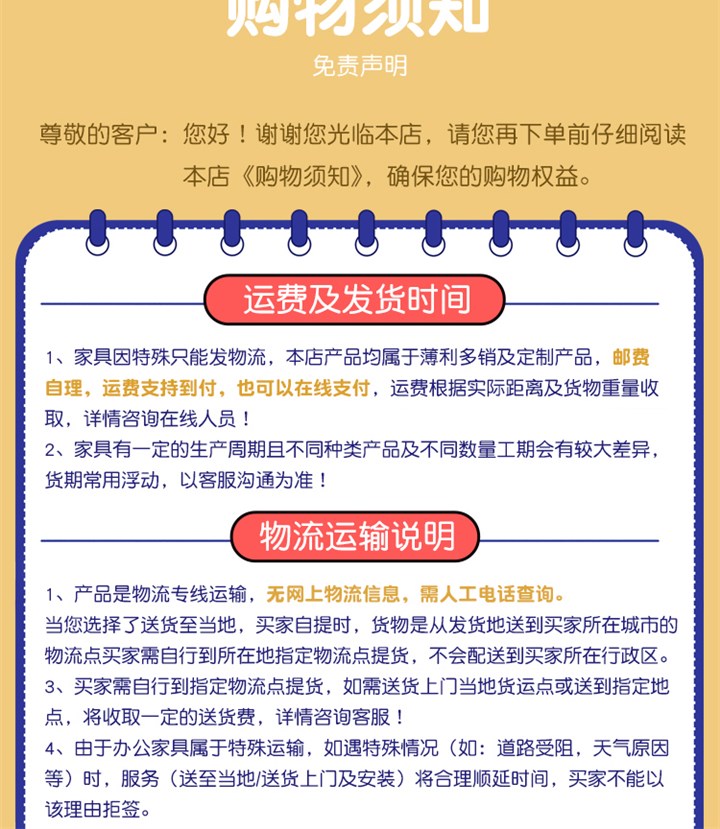 购物须知

免责声明

尊敬的客户：您好！谢谢您光临本店，请您再下单前仔细阅读本店《购物须知》，确保您的购物权益。

运费及发货时间

1、家具因特殊只能发物流，本店产品均属于薄利多销及定制产品，邮费自理，运费支持到付，也可以在线支付，运费根据实际距离及货物重量收取，详情咨询在线人员！
2、家具有一定的生产周期且不同种类产品及不同数量工期会有较大差异，货期常用浮动，以客服沟通为准！

物流运输说明

1、产品是物流专线运输，无网上物流信息，需人工电话查询。
当您选择了送货至当地，买家自提时，货物是从发货地送到买家所在城市的物流点买家需自行到所在地指定物流点提货，不会配送到买家所在行政区。
3、买家需自行到指定物流点提货，如需送货上门当地货运点或送到指定地点，将收取一定的送货费，详情咨询客服！
4、由于办公家具属于特殊运输，如遇特殊情况（如：道路受阻，天气原因等）时，服务（送至当地/送货上门及安装）将合理顺延时间，买家不能以该理由拒签。